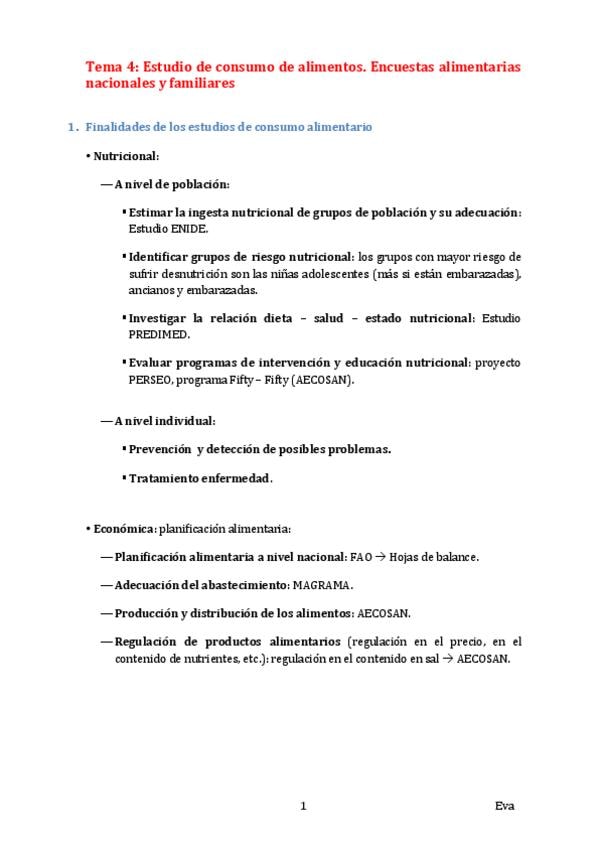 Tema 4: Estudio de consumo de alimentos. Encuestas alimentarias nacionales y familiares

1. Finalidades de los estudios de consumo alimentario

• Nutricional:

— A nivel de población:

▪ Estimar la ingesta nutricional de grupos de población y su adecuación: Estudio ENIDE.

▪ Identificar grupos de riesgo nutricional: los grupos con mayor riesgo de sufrir desnutrición son las niñas adolescentes (más si están embarazadas), ancianos y embarazadas.

▪ Investigar la relación dieta – salud – estado nutricional: Estudio PREDIMED.

▪ Evaluar programas de intervención y educación nutricional: proyecto PERSEO, programa Fifty – Fifty (AECOSAN).

— A nivel individual:

▪ Prevención y detección de posibles problemas.

▪ Tratamiento enfermedad.

• Económica: planificación alimentaria:

— Planificación alimentaria a nivel nacional: FAO → Hojas de balance.

— Adecuación del abastecimiento: MAGRAMA.

— Producción y distribución de los alimentos: AECOSAN.

— Regulación de productos alimentarios (regulación en el precio, en el contenido de nutrientes, etc.): regulación en el contenido en sal → AECOSAN.

1

Eva